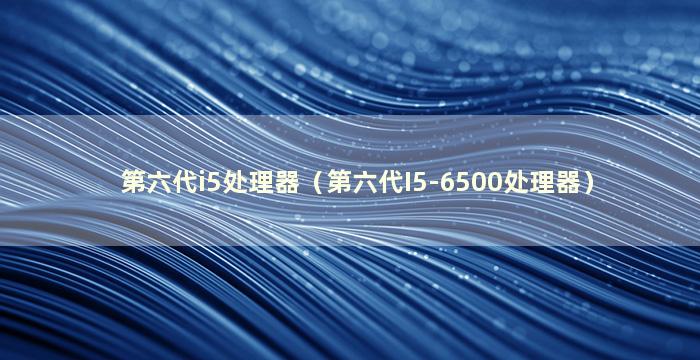 第六代i5处理器（第六代I5-6500处理器）